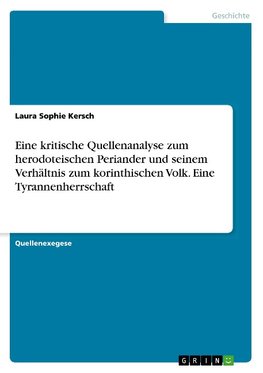 Geschichte

Laura Sophie Kersch

Eine kritische Quellenanalyse zum herodoteischen Periander und seinem Verhältnis zum korinthischen Volk. Eine Tyrannenherrschaft

Quellenexegese

GRIN